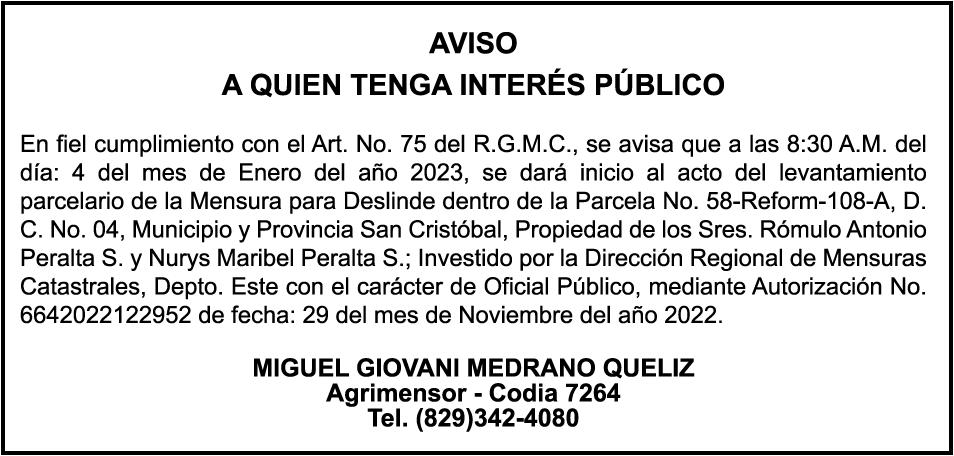 AVISO
A QUIEN TENGA INTERÉS PÚBLICO

En fiel cumplimiento con el Art. No. 75 del R.G.M.C., se avisa que a las 8:30 A.M. del día: 4 del mes de Enero del año 2023, se dará inicio al acto del levantamiento parcelario de la Mensura para Deslinde dentro de la Parcela No. 58-Reform-108-A, D. C. No. 04, Municipio y Provincia San Cristóbal, Propiedad de los Sres. Rómulo Antonio Peralta S. y Nurys Maribel Peralta S.; Investido por la Dirección Regional de Mensuras Catastrales, Depto. Este con el carácter de Oficial Público, mediante Autorización No. 6642022122952 de fecha: 29 del mes de Noviembre del año 2022.

MIGUEL GIOVANI MEDRANO QUELIZ
Agrimensor - Codia 7264
Tel. (829)342-4080